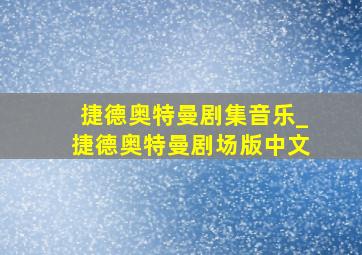 捷德奥特曼剧集音乐_捷德奥特曼剧场版中文